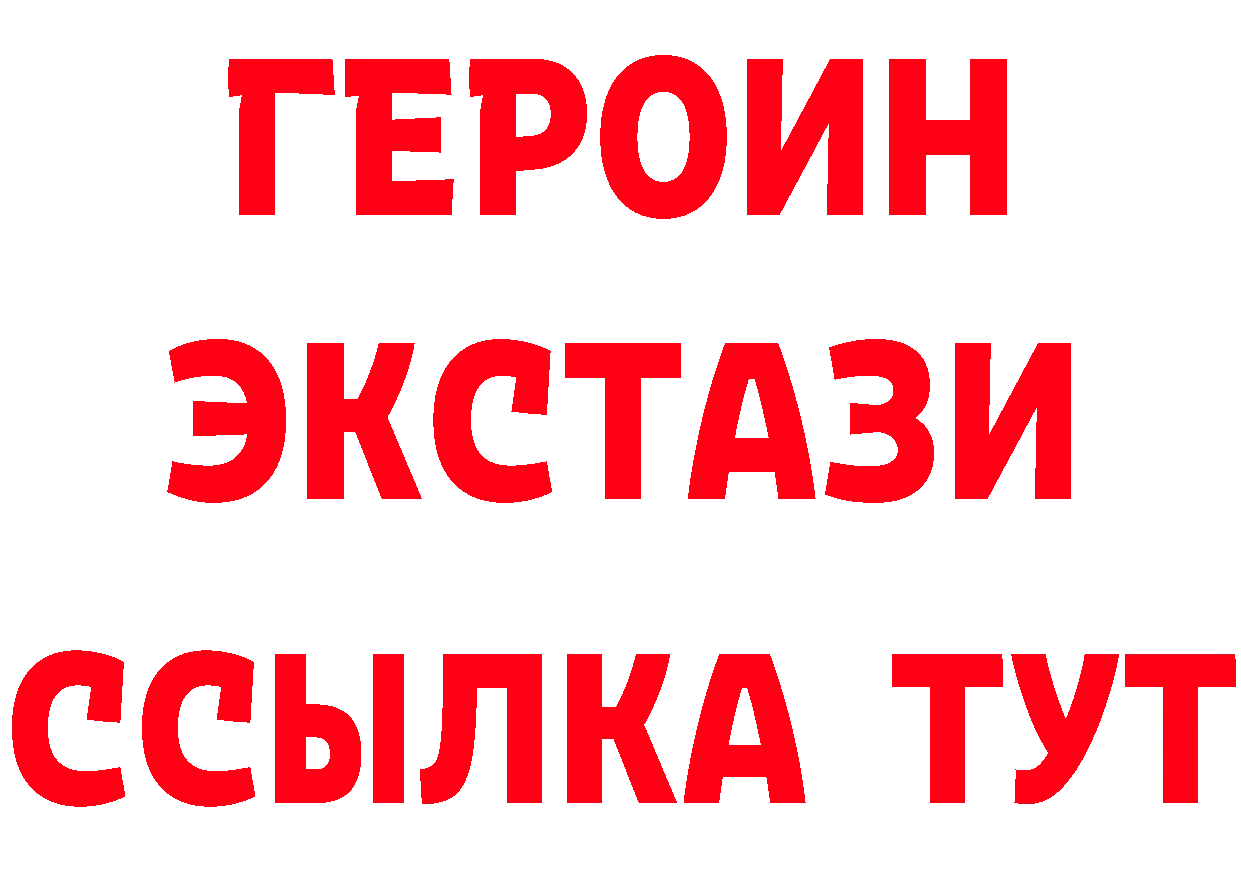 ГЕРОИН
ЭКСТАЗИ
ССЫЛКА ТУТ